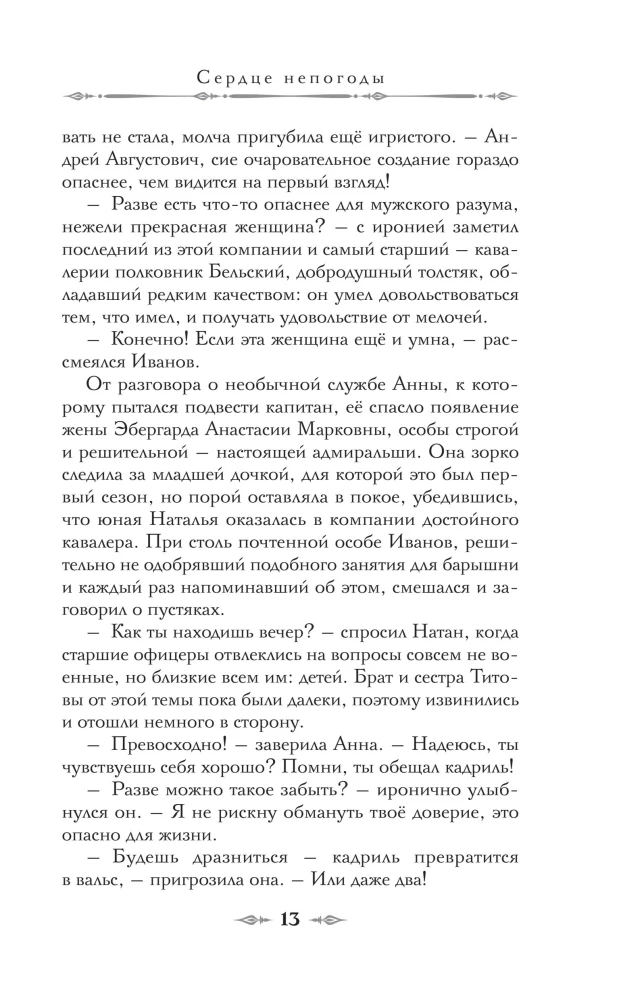 Сердце непогоды

вать не стала, молча пригубила ещё игристого. — Андрей Августович, сие очаровательное создание гораздо опаснее, чем видится на первый взгляд!

— Разве есть что-то опаснее для мужского разума, нежели прекрасная женщина? — с иронией заметил последний из этой компании и самый старший — кавалерии полковник Бельский, добродушный толстяк, обладавший редким качеством: он умел довольствоваться тем, что имел, и получать удовольствие от мелочей.

— Конечно! Если эта женщина ещё и умна, — рассмеялся Иванов.

От разговора о необычной службе Анны, к которому пытался подвести капитан, её спасло появление жены Эбергарда Анастасии Марковны, особы строгой и решительной — настоящей адмиральши. Она зорко следила за младшей дочкой, для которой это был первый сезон, но порой оставляла в покое, убедившись, что юная Наталья оказалась в компании достойного кавалера. При столь почтенной особе Иванов, решительно не одобрявший подобного занятия для барышни и каждый раз напоминавший об этом, смешался и заговорил о пустяках.

— Как ты находишь вечер? — спросил Натан, когда старшие офицеры отвлеклись на вопросы совсем не военные, но близкие всем им: детей. Брат и сестра Титовы от этой темы пока были далеки, поэтому извинились и отошли немного в сторону.

— Превосходно! — заверила Анна. — Надеюсь, ты чувствуешь себя хорошо? Помни, ты обещал кадриль!

— Разве можно такое забыть? — иронично улыбнулся он. — Я не рискну обмануть твоё доверие, это опасно для жизни.

— Будешь дразниться — кадриль превратится в вальс, — пригрозила она. — Или даже два!

13